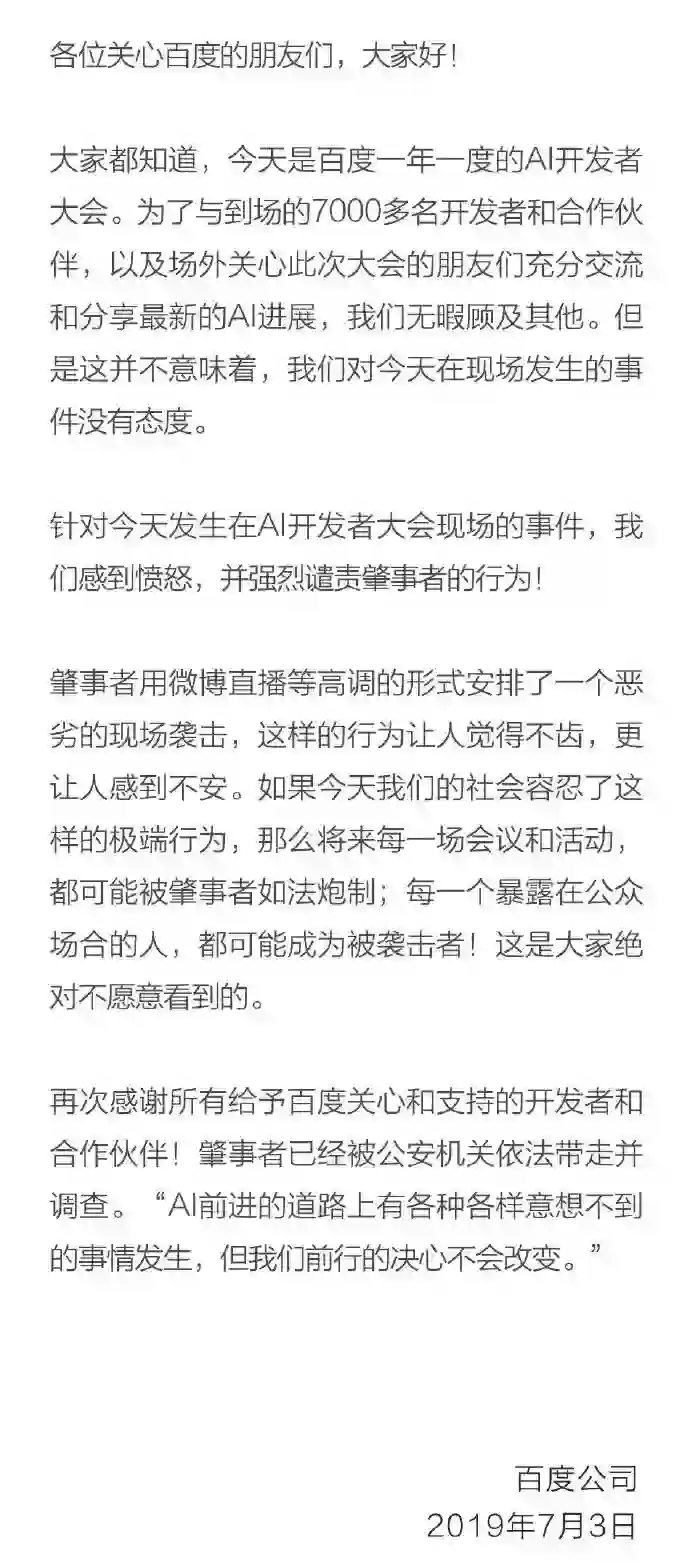 各位关心百度的朋友们，大家好！

大家都知道，今天是百度一年一度的AI开发者大会。为了与到场的7000多名开发者和合作伙伴，以及场外关心此次大会的朋友们充分交流和分享最新的AI进展，我们无暇顾及其他。但是这并不意味着，我们对今天在现场发生的事件没有态度。

针对今天发生在AI开发者大会现场的事件，我们感到愤怒，并强烈谴责肇事者的行为！

肇事者用微博直播等高调的形式安排了一个恶劣的现场袭击，这样的行为让人觉得不齿，更让人感到不安。如果今天我们的社会容忍了这样的极端行为，那么将来每一场会议和活动，都可能被肇事者如法炮制；每一个暴露在公众场合的人，都可能成为被袭击者！这是大家绝对不愿意看到的。

再次感谢所有给予百度关心和支持的开发者和合作伙伴！肇事者已经被公安机关依法带走并调查。“AI前进的道路上有各种各样意想不到的事情发生，但我们前行的决心不会改变。”

百度公司
2019年7月3日